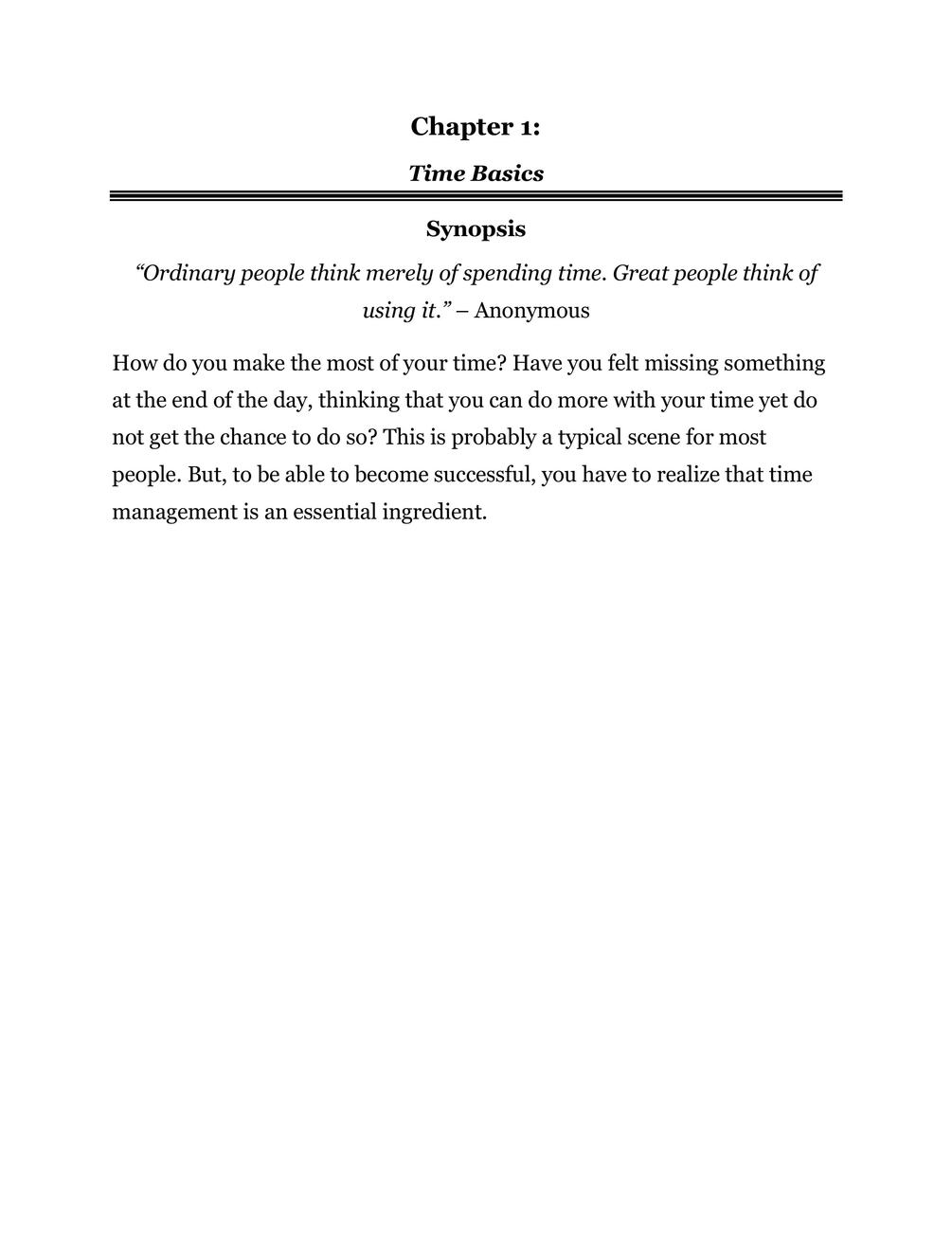 Chapter 1:

Time Basics

Synopsis

"Ordinary people think merely of spending time. Great people think of using it." – Anonymous

How do you make the most of your time? Have you felt missing something at the end of the day, thinking that you can do more with your time yet do not get the chance to do so? This is probably a typical scene for most people. But, to be able to become successful, you have to realize that time management is an essential ingredient.